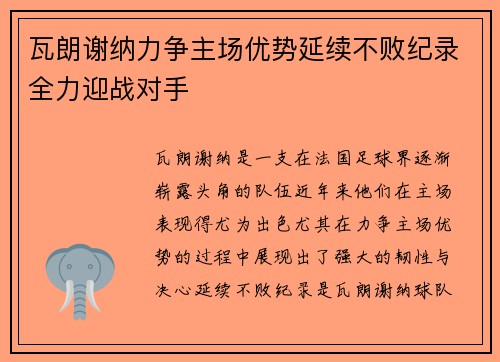 瓦朗谢纳力争主场优势延续不败纪录全力迎战对手

瓦朗谢纳是一支在法国足球界逐渐崭露头角的队伍近年来他们在主场表现得尤为出色尤其在力争主场优势的过程中展现出了强大的韧性与决心延续不败纪录是瓦朗谢纳球队